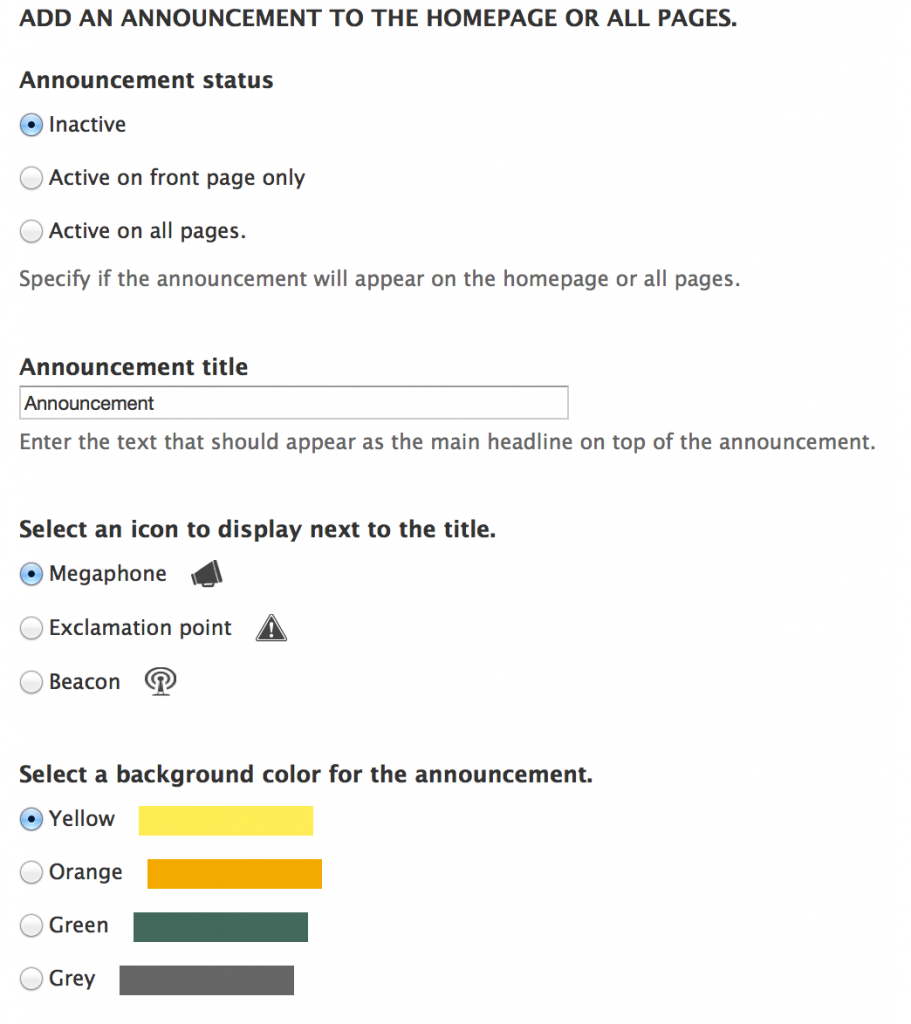 ADD AN ANNOUNCEMENT TO THE HOMEPAGE OR ALL PAGES.

Announcement status

Inactive

Active on front page only

Active on all pages.

Specify if the announcement will appear on the homepage or all pages.

Announcement title

Announcement

Enter the text that should appear as the main headline on top of the announcement.

Select an icon to display next to the title.

Megaphone

Exclamation point

Beacon

Select a background color for the announcement.

Yellow

Orange

Green

Grey